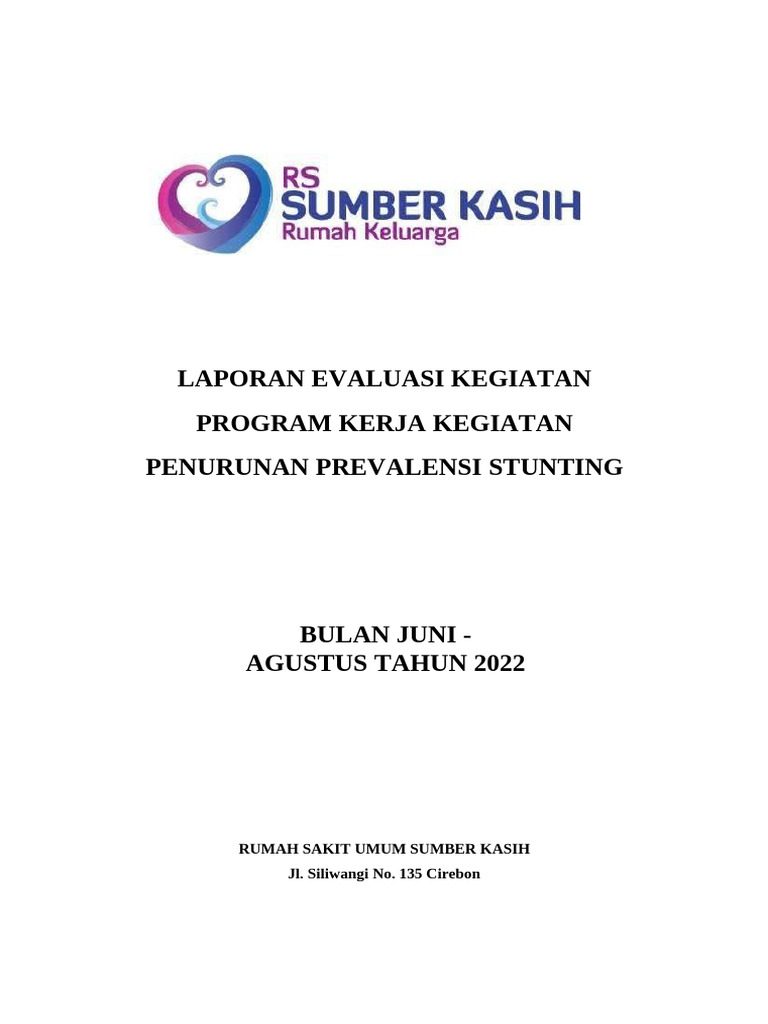 RS
SUMBER KASIH
Rumah Keluarga

LAPORAN EVALUASI KEGIATAN

PROGRAM KERJA KEGIATAN

PENURUNAN PREVALENSI STUNTING

BULAN JUNI -
AGUSTUS TAHUN 2022

RUMAH SAKIT UMUM SUMBER KASIH
Jl. Siliwangi No. 135 Cirebon